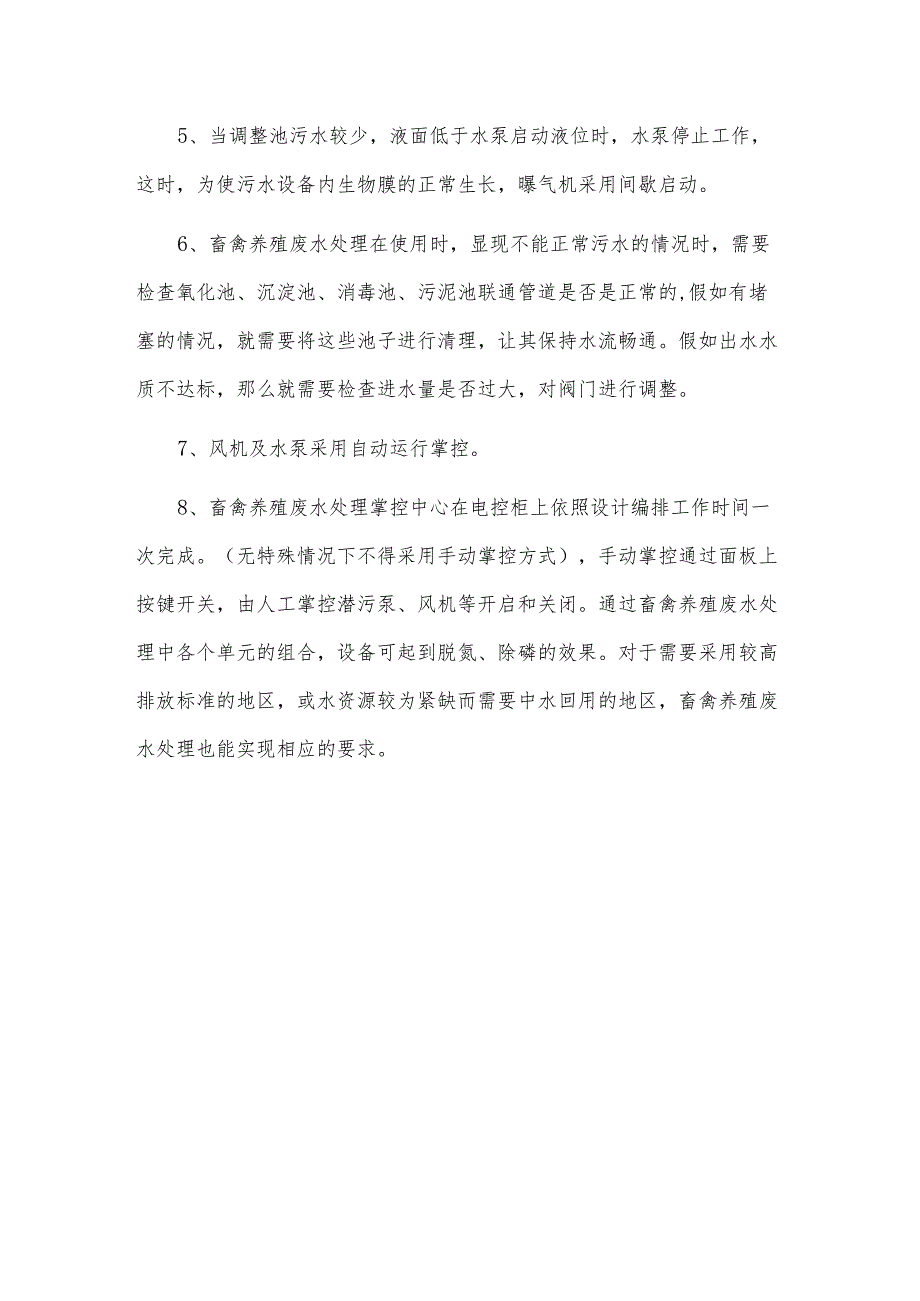 5、当调整池污水较少，液面低于水泵启动液位时，水泵停止工作，这时，为使污水设备内生物膜的正常生长，曝气机采用间歇启动。

6、畜禽养殖废水处理在使用时，显现不能正常污水的情况时，需要检查氧化池、沉淀池、消毒池、污泥池联通管道是否是正常的,假如有堵塞的情况，就需要将这些池子进行清理，让其保持水流畅通。假如出水水质不达标，那么就需要检查进水量是否过大，对阀门进行调整。

7、风机及水泵采用自动运行掌控。

8、畜禽养殖废水处理掌控中心在电控柜上依照设计编排工作时间一次完成。（无特殊情况下不得采用手动掌控方式），手动掌控通过面板上按键开关，由人工掌控潜污泵、风机等开启和关闭。通过畜禽养殖废水处理中各个单元的组合，设备可起到脱氮、除磷的效果。对于需要采用较高排放标准的地区，或水资源较为紧缺而需要中水回用的地区，畜禽养殖废水处理也能实现相应的要求。